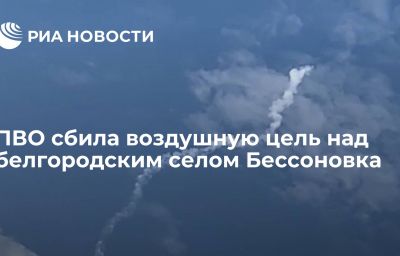 РИА НОВОСТИ

ПВО сбила воздушную цель над белгородским селом Бессоновка